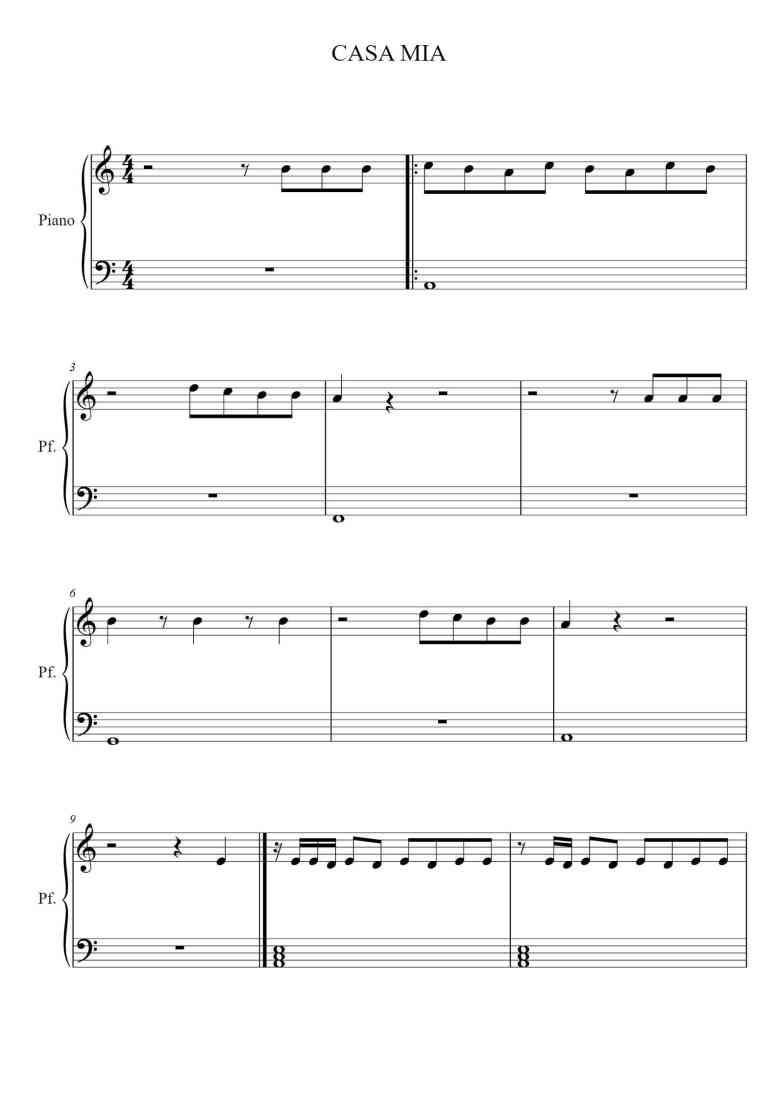 CASA MIA

Piano

3

Pf.

6

Pf.

9

Pf.